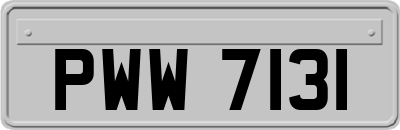 PWW 7131